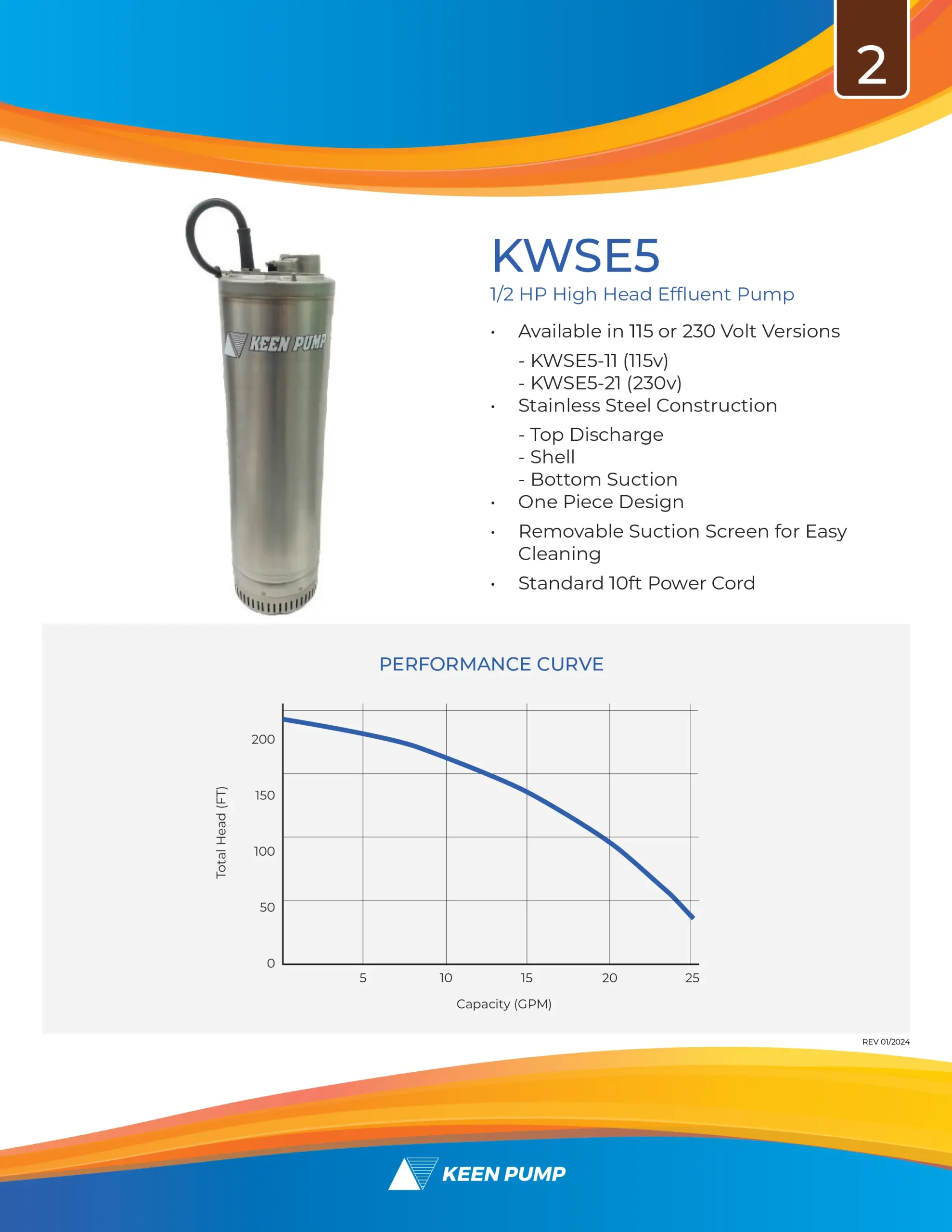 2

KEEN PUMP

KWSE5

1/2 HP High Head Effluent Pump

• Available in 115 or 230 Volt Versions
- KWSE5-11 (115v)
- KWSE5-21 (230v)
• Stainless Steel Construction
- Top Discharge
- Shell
- Bottom Suction
• One Piece Design
• Removable Suction Screen for Easy Cleaning
• Standard 10ft Power Cord

PERFORMANCE CURVE

Total Head (FT)
200
150
100
50
0
5
10
15
20
25
Capacity (GPM)

REV 01/2024

KEEN PUMP